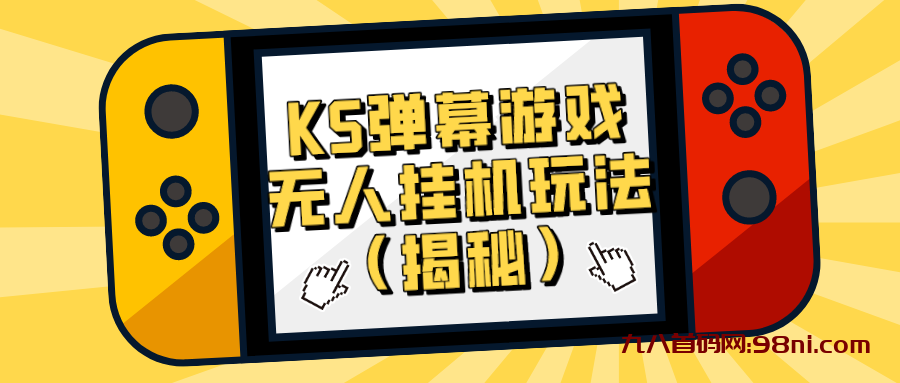 KS弹幕游戏
无人挂机玩法
（揭秘）

九八首码网:98ni.com